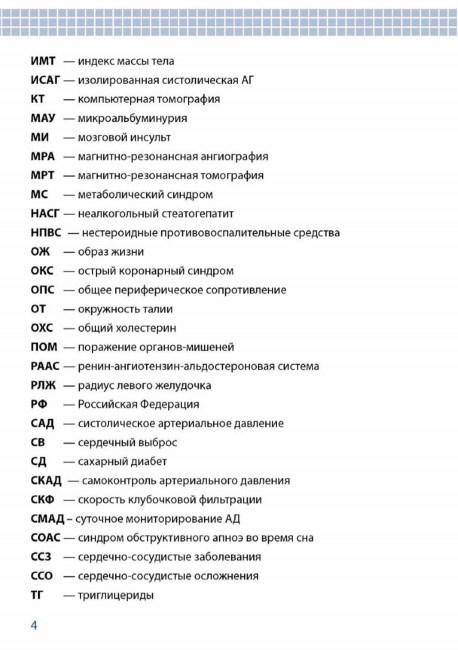 ИМТ — индекс массы тела
ИСАГ — изолированная систолическая АГ
КТ — компьютерная томография
МАУ — микроальбуминурия
МИ — мозговой инсульт
МРА — магнитно-резонансная ангиография
МРТ — магнитно-резонансная томография
МС — метаболический синдром
НАСГ — неалкогольный стеатогепатит
НПВС — нестероидные противовоспалительные средства
ОЖ — образ жизни
ОКС — острый коронарный синдром
ОПС — общее периферическое сопротивление
ОТ — окружность талии
ОХС — общий холестерин
ПОМ — поражение органов-мишеней
РААС — ренин-ангиотензин-альдостероновая система
РЛЖ — радиус левого желудочка
РФ — Российская Федерация
САД — систолическое артериальное давление
СВ — сердечный выброс
СД — сахарный диабет
СКАД — самоконтроль артериального давления
СКФ — скорость клубочковой фильтрации
СМАД – суточное мониторирование АД
СОАС — синдром обструктивного апноэ во время сна
ССЗ — сердечно-сосудистые заболевания
ССО — сердечно-сосудистые осложнения
ТГ — триглицериды

4